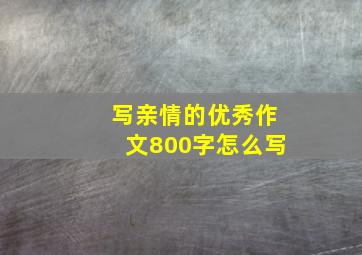 写亲情的优秀作文800字怎么写